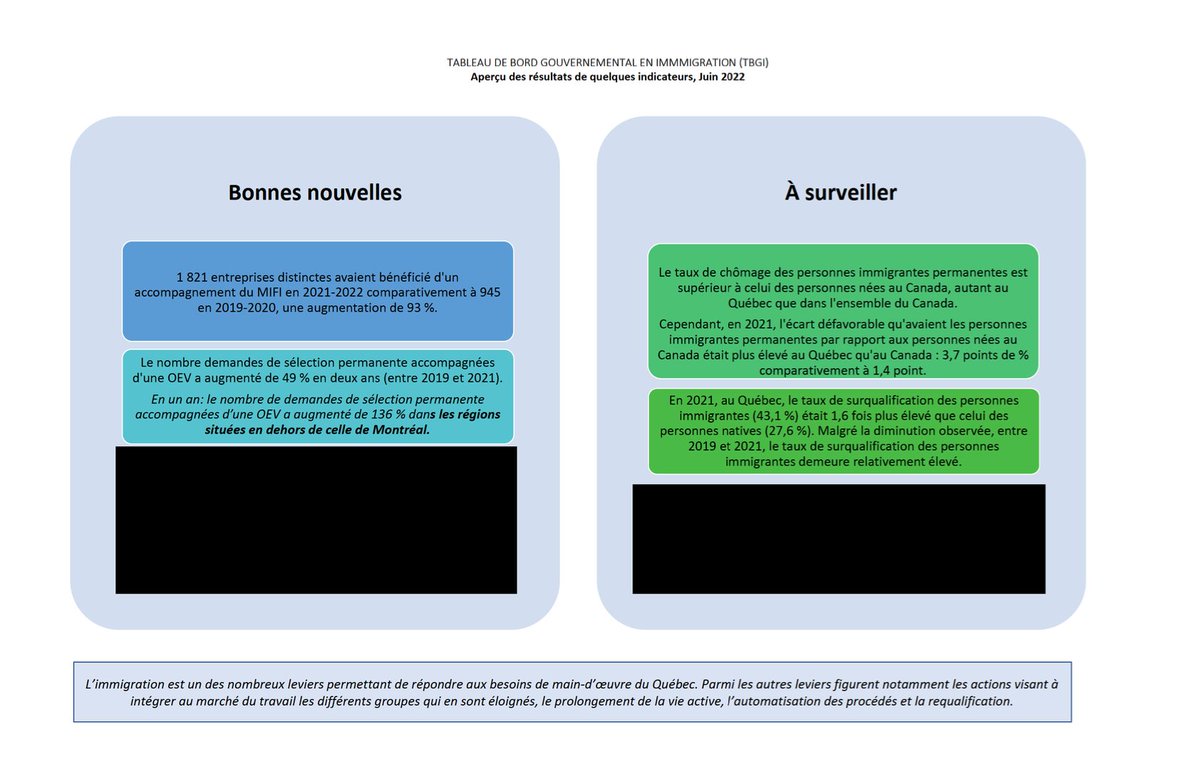 TABLEAU DE BORD GOUVERNEMENTAL EN IMMMIGRATION (TBGI)
Aperçu des résultats de quelques indicateurs, Juin 2022

Bonnes nouvelles

1 821 entreprises distinctes avaient bénéficié d'un accompagnement du MIFI en 2021-2022 comparativement à 945 en 2019-2020, une augmentation de 93 %.

Le nombre demandes de sélection permanente accompagnées d'une OEV a augmenté de 49 % en deux ans (entre 2019 et 2021).

En un an: le nombre de demandes de sélection permanente accompagnées d'une OEV a augmenté de 136 % dans les régions situées en dehors de celle de Montréal.

À surveiller

Le taux de chômage des personnes immigrantes permanentes est supérieur à celui des personnes nées au Canada, autant au Québec que dans l'ensemble du Canada.

Cependant, en 2021, l'écart défavorable qu'avaient les personnes immigrantes permanentes par rapport aux personnes nées au Canada était plus élevé au Québec qu'au Canada : 3,7 points de % comparativement à 1,4 point.

En 2021, au Québec, le taux de surqualification des personnes immigrantes (43,1 %) était 1,6 fois plus élevé que celui des personnes natives (27,6 %). Malgré la diminution observée, entre 2019 et 2021, le taux de surqualification des personnes immigrantes demeure relativement élevé.

L'immigration est un des nombreux leviers permettant de répondre aux besoins de main-d'œuvre du Québec. Parmi les autres leviers figurent notamment les actions visant à intégrer au marché du travail les différents groupes qui en sont éloignés, le prolongement de la vie active, l'automatisation des procédés et la requalification.